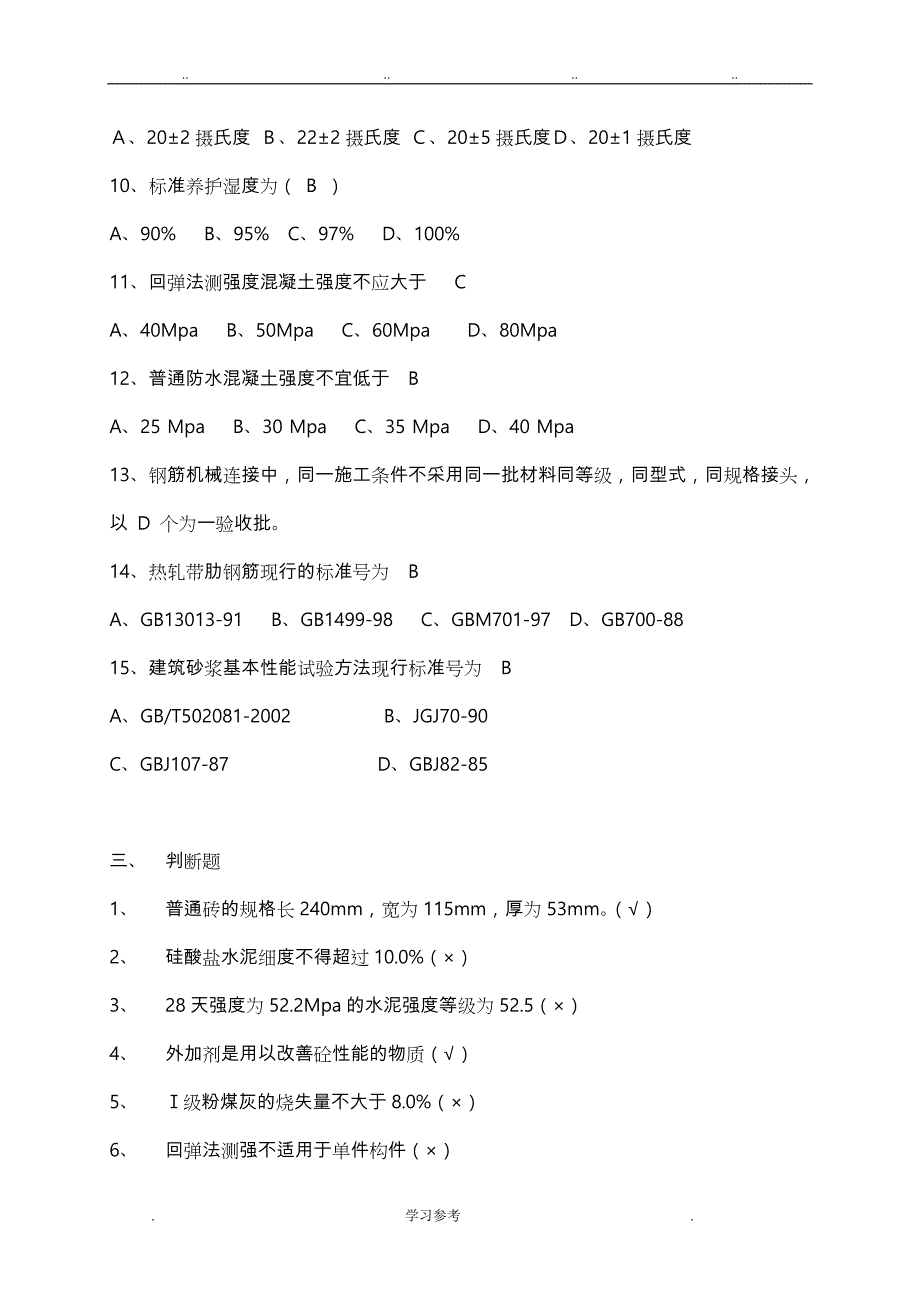 .. .. .. ..

A、20±2 摄氏度 B、22±2 摄氏度 C、20±5 摄氏度 D、20±1 摄氏度

10、标准养护湿度为（ B ）

A、90% B、95% C、97% D、100%

11、回弹法测强度混凝土强度不应大于 C

A、40Mpa B、50Mpa C、60Mpa D、80Mpa

12、普通防水混凝土强度不宜低于 B

A、25 Mpa B、30 Mpa C、35 Mpa D、40 Mpa

13、钢筋机械连接中，同一施工条件不采用同一批材料同等级，同型式，同规格接头，以 D 个为一验收批。

14、热轧带肋钢筋现行的标准号为 B

A、GB13013-91 B、GB1499-98 C、GBM701-97 D、GB700-88

15、建筑砂浆基本性能试验方法现行标准号为 B

A、GB/T502081-2002 B、JGJ70-90

C、GBJ107-87 D、GBJ82-85

三、 判断题

1、 普通砖的规格长 240mm，宽为 115mm，厚为 53mm。（√）

2、 硅酸盐水泥细度不得超过 10.0%（×）

3、 28 天强度为 52.2Mpa 的水泥强度等级为 52.5（×）

4、 外加剂是用以改善砼性能的物质（√）

5、 Ⅰ级粉煤灰的烧失量不大于 8.0%（×）

6、 回弹法测强不适用于单件构件（×）

. 学习参考 .